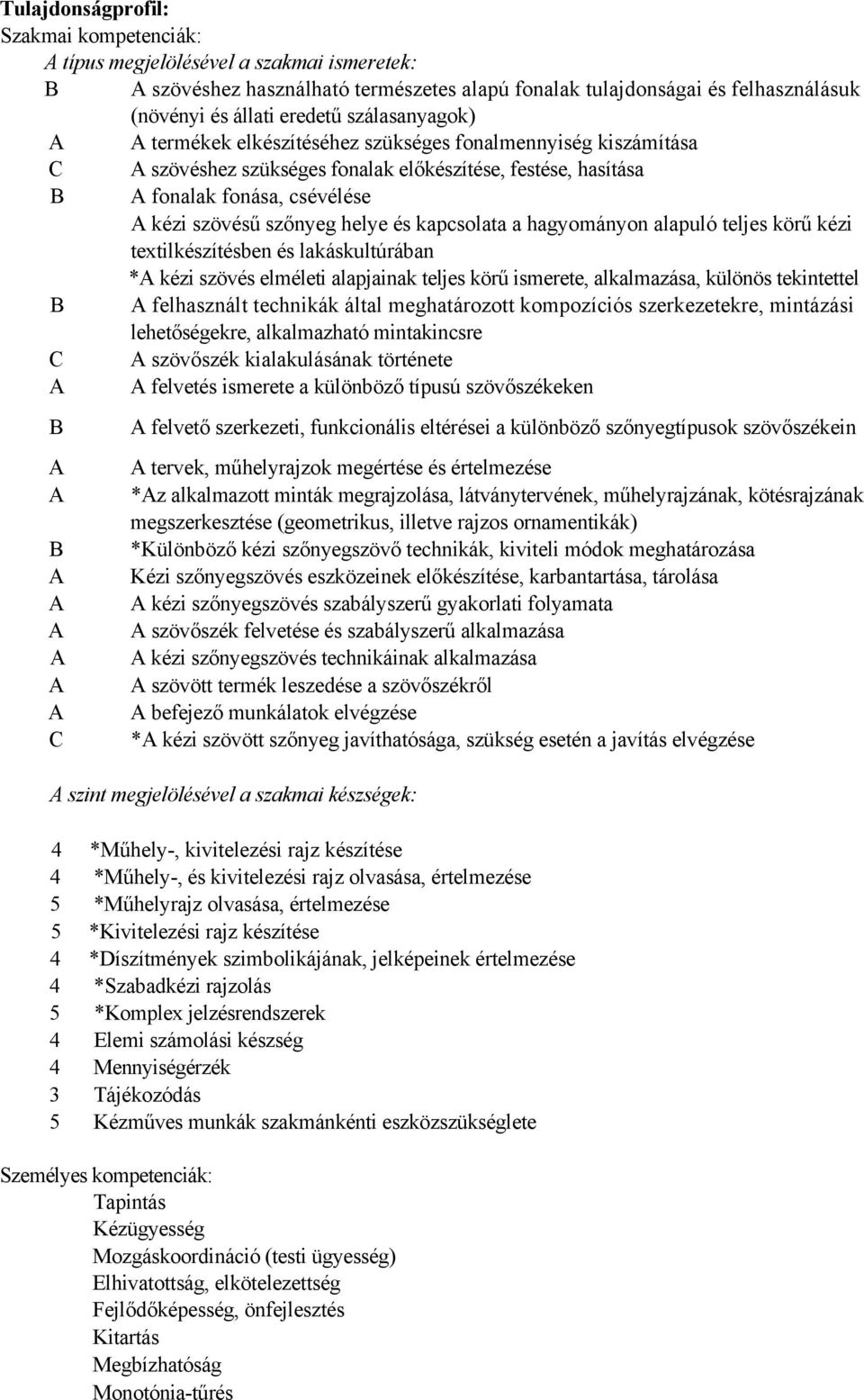 Tulajdonságprofil:
Szakmai kompetenciák:
A típus megjelölésével a szakmai ismeretek:

B A szövéshez használható természetes alapú fonalak tulajdonságai és felhasználásuk (növényi és állati eredetű szálasanyagok)
A A termékek elkészítéséhez szükséges fonalmennyiség kiszámítása
C A szövéshez szükséges fonalak előkészítése, festése, hasítása
B A fonalak fonása, csévélése
A kézi szövésű szőnyeg helye és kapcsolata a hagyományon alapuló teljes körű kézi textilkészítésben és lakáskultúrában
*A kézi szövés elméleti alapjainak teljes körű ismerete, alkalmazása, különös tekintettel
B A felhasznált technikák által meghatározott kompozíciós szerkezetekre, mintázási lehetőségekre, alkalmazható mintakincsre
C A szövőszék kialakulásának története
A A felvetés ismerete a különböző típusú szövőszékeken
B A felvető szerkezeti, funkcionális eltérései a különböző szőnyegtípusok szövőszékein
A A tervek, műhelyrajzok megértése és értelmezése
A *Az alkalmazott minták megrajzolása, látványtervének, műhelyrajzának, kötésrajzának megszerkesztése (geometrikus, illetve rajzos ornamentikák)
B *Különböző kézi szőnyegszövő technikák, kiviteli módok meghatározása
A Kézi szőnyegszövés eszközeinek előkészítése, karbantartása, tárolása
A A kézi szőnyegszövés szabályszerű gyakorlati folyamata
A A szövőszék felvetése és szabályszerű alkalmazása
A A kézi szőnyegszövés technikáinak alkalmazása
A A szövött termék leszedése a szövőszékről
A A befejező munkálatok elvégzése
C *A kézi szövött szőnyeg javíthatósága, szükség esetén a javítás elvégzése

A szint megjelölésével a szakmai készségek:

4 *Műhely-, kivitelezési rajz készítése
4 *Műhely-, és kivitelezési rajz olvasása, értelmezése
5 *Műhelyrajz olvasása, értelmezése
5 *Kivitelezési rajz készítése
4 *Díszítmények szimbolikájának, jelképeinek értelmezése
4 *Szabadkézi rajzolás
5 *Komplex jelzésrendszerek
4 Elemi számolási készség
4 Mennyiségérzék
3 Tájékozódás
5 Kézműves munkák szakmánkénti eszközszükséglete

Személyes kompetenciák:
Tapintás
Kézügyesség
Mozgáskoordináció (testi ügyesség)
Elhivatottság, elkötelezettség
Fejlődőképesség, önfejlesztés
Kitartás
Megbízhatóság
Monotónia-tűrés